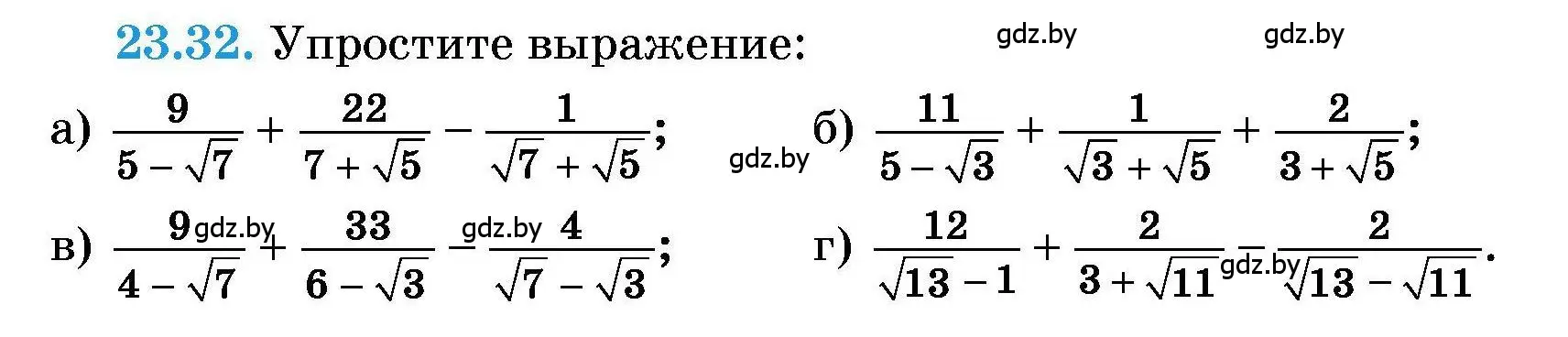 23.32. Упростите выражение:

gdz.by gdz.by

а) $\frac{9}{5-\sqrt{7}}+\frac{22}{7+\sqrt{5}}-\frac{1}{\sqrt{7}+\sqrt{5}}$;

gdz.by

б) $\frac{11}{5-\sqrt{3}}+\frac{1}{\sqrt{3}+\sqrt{5}}+\frac{2}{3+\sqrt{5}}$;

в) $\frac{9}{4-\sqrt{7}}+\frac{33}{6-\sqrt{3}}-\frac{4}{\sqrt{7}-\sqrt{3}}$;

gdz.by gdz.by

г) $\frac{12}{\sqrt{13}-1}+\frac{2}{3+\sqrt{11}}-\frac{2}{\sqrt{13}-\sqrt{11}}$.

gdz.by